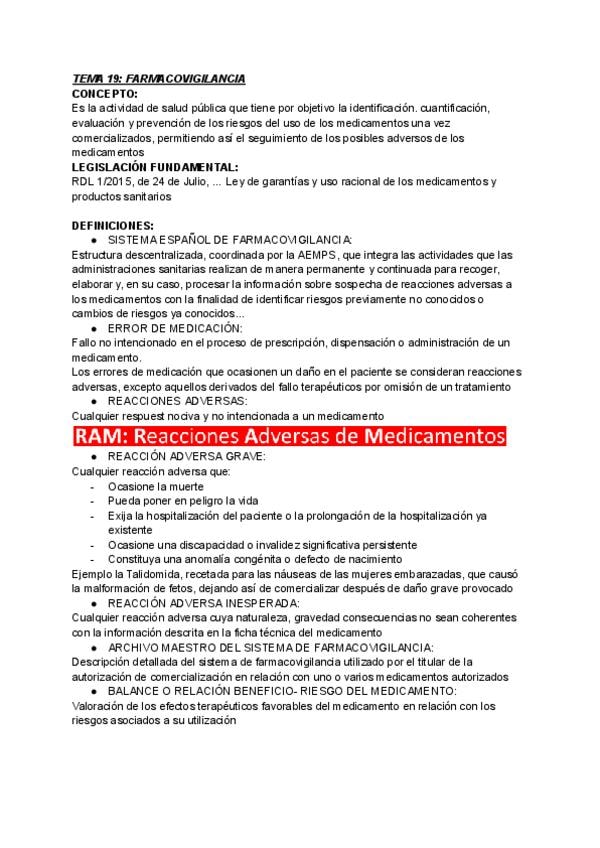 TEMA 19: FARMACOVIGILANCIA
CONCEPTO:
Es la actividad de salud pública que tiene por objetivo la identificación. cuantificación, evaluación y prevención de los riesgos del uso de los medicamentos una vez comercializados, permitiendo así el seguimiento de los posibles adversos de los medicamentos
LEGISLACIÓN FUNDAMENTAL:
RDL 1/2015, de 24 de Julio, ... Ley de garantías y uso racional de los medicamentos y productos sanitarios

DEFINICIONES:
● SISTEMA ESPAÑOL DE FARMACOVIGILANCIA:
Estructura descentralizada, coordinada por la AEMPS, que integra las actividades que las administraciones sanitarias realizan de manera permanente y continuada para recoger, elaborar y, en su caso, procesar la información sobre sospecha de reacciones adversas a los medicamentos con la finalidad de identificar riesgos previamente no conocidos o cambios de riesgos ya conocidos...
● ERROR DE MEDICACIÓN:
Fallo no intencionado en el proceso de prescripción, dispensación o administración de un medicamento.
Los errores de medicación que ocasionen un daño en el paciente se consideran reacciones adversas, excepto aquellos derivados del fallo terapéuticos por omisión de un tratamiento
● REACCIONES ADVERSAS:
Cualquier respuest nociva y no intencionada a un medicamento
RAM: Reacciones Adversas de Medicamentos
● REACCIÓN ADVERSA GRAVE:
Cualquier reacción adversa que:
- Ocasione la muerte
- Pueda poner en peligro la vida
- Exija la hospitalización del paciente o la prolongación de la hospitalización ya existente
- Ocasione una discapacidad o invalidez significativa persistente
- Constituya una anomalía congénita o defecto de nacimiento
Ejemplo la Talidomida, recetada para las náuseas de las mujeres embarazadas, que causó la malformación de fetos, dejando así de comercializar después de daño grave provocado
● REACCIÓN ADVERSA INESPERADA:
Cualquier reacción adversa cuya naturaleza, gravedad consecuencias no sean coherentes con la información descrita en la ficha técnica del medicamento
● ARCHIVO MAESTRO DEL SISTEMA DE FARMACOVIGILANCIA:
Descripción detallada del sistema de farmacovigilancia utilizado por el titular de la autorización de comercialización en relación con uno o varios medicamentos autorizados
● BALANCE O RELACIÓN BENEFICIO- RIESGO DEL MEDICAMENTO:
Valoración de los efectos terapéuticos favorables del medicamento en relación con los riesgos asociados a su utilización